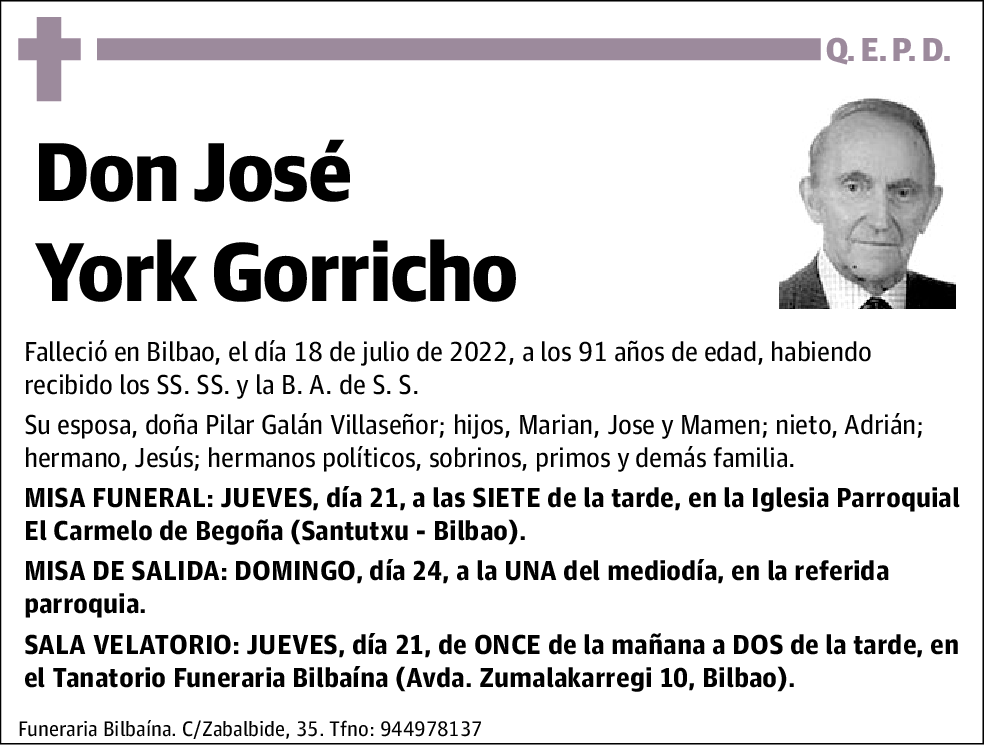 Q. E. P. D.

Don José York Gorricho

Falleció en Bilbao, el día 18 de julio de 2022, a los 91 años de edad, habiendo recibido los SS. SS. y la B. A. de S. S.

Su esposa, doña Pilar Galán Villaseñor; hijos, Marian, Jose y Mamen; nieto, Adrián; hermano, Jesús; hermanos políticos, sobrinos, primos y demás familia.

MISA FUNERAL: JUEVES, día 21, a las SIETE de la tarde, en la Iglesia Parroquial El Carmelo de Begoña (Santutxu - Bilbao).

MISA DE SALIDA: DOMINGO, día 24, a la UNA del mediodía, en la referida parroquia.

SALA VELATORIO: JUEVES, día 21, de ONCE de la mañana a DOS de la tarde, en el Tanatorio Funeraria Bilbaína (Avda. Zumalakarregi 10, Bilbao).

Funeraria Bilbaína. C/Zabalbide, 35. Tfno: 944978137